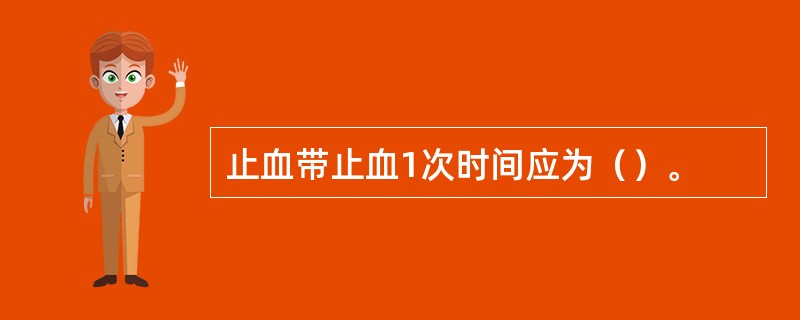 止血带止血1次时间应为（）。